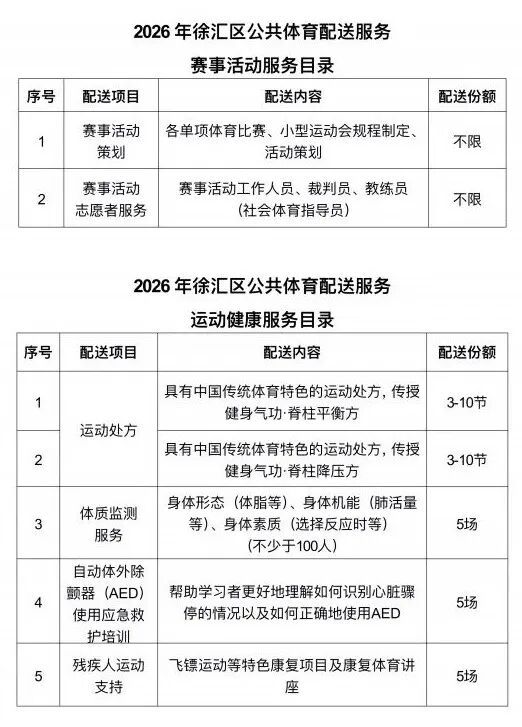 2026年徐汇区公共体育配送服务

赛事活动服务目录

| 序号 | 配送项目 | 配送内容 | 配送份额 |
|---|---|---|---|
| 1 | 赛事活动策划 | 各单项体育比赛、小型运动会规程制定、活动策划 | 不限 |
| 2 | 赛事活动志愿者服务 | 赛事活动工作人员、裁判员、教练员（社会体育指导员） | 不限 |

2026年徐汇区公共体育配送服务

运动健康服务目录

| 序号 | 配送项目 | 配送内容 | 配送份额 |
|---|---|---|---|
| 1 | 运动处方 | 具有中国传统体育特色的运动处方，传授健身气功·脊柱平衡方 | 3-10节 |
| 2 |  | 具有中国传统体育特色的运动处方，传授健身气功·脊柱降压方 | 3-10节 |
| 3 | 体质监测服务 | 身体形态（体脂等）、身体机能（肺活量等）、身体素质（选择反应时等）（不少于100人） | 5场 |
| 4 | 自动体外除颤器（AED）使用应急救护培训 | 帮助学习者更好地理解如何识别心脏骤停的情况以及如何正确地使用AED | 5场 |
| 5 | 残疾人运动支持 | 飞镖运动等特色康复项目及康复体育讲座 | 5场 |